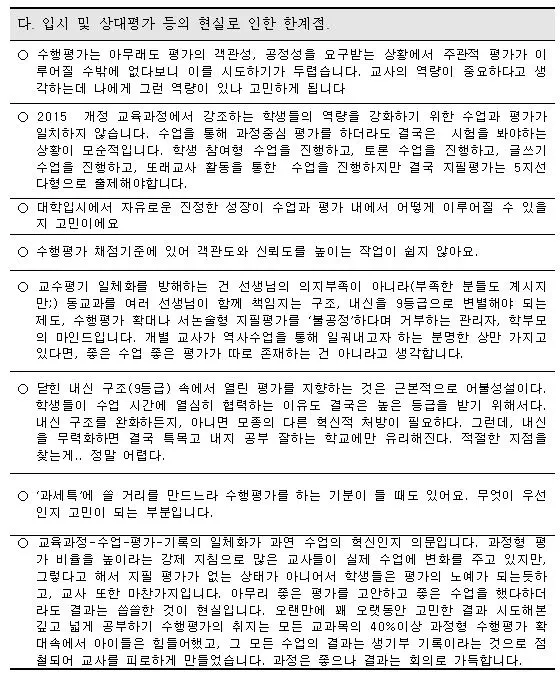 다. 입시 및 상대평가 등의 현실로 인한 한계점.

○ 수행평가는 아무래도 평가의 객관성, 공정성을 요구받는 상황에서 주관적 평가가 이루어질 수밖에 없다보니 이를 시도하기가 두렵습니다. 교사의 역량이 중요하다고 생각하는데 나에게 그런 역량이 있나 고민하게 됩니다

○ 2015 개정 교육과정에서 강조하는 학생들의 역량을 강화하기 위한 수업과 평가가 일치하지 않습니다. 수업을 통해 과정중심 평가를 하더라도 결국은 시험을 봐야하는 상황이 모순적입니다. 학생 참여형 수업을 진행하고, 토론 수업을 진행하고, 글쓰기 수업을 진행하고, 또래교사 활동을 통한 수업을 진행하지만 결국 지필평가는 5지선다형으로 출제해야합니다.

○ 대학입시에서 자유로운 진정한 성장이 수업과 평가 내에서 어떻게 이루어질 수 있을지 고민이에요

○ 수행평가 채점기준에 있어 객관도와 신뢰도를 높이는 작업이 쉽지 않아요.

○ 교수평기 일체화를 방해하는 건 선생님의 의지부족이 아니라(부족한 분들도 계시지만;) 동교과를 여러 선생님이 함께 책임지는 구조, 내신을 9등급으로 변별해야 되는 제도, 수행평가 확대나 서논술형 지필평가를 '불공정'하다며 거부하는 관리자, 학부모의 마인드입니다. 개별 교사가 역사수업을 통해 일궈내고자 하는 분명한 상만 가지고 있다면, 좋은 수업 좋은 평가가 따로 존재하는 건 아니라고 생각합니다.

○ 닫힌 내신 구조(9등급) 속에서 열린 평가를 지향하는 것은 근본적으로 어불성설이다. 학생들이 수업 시간에 열심히 협력하는 이유도 결국은 높은 등급을 받기 위해서다. 내신 구조를 완화하든지, 아니면 모종의 다른 혁신적 처방이 필요하다. 그런데, 내신을 무력화하면 결국 특목고 내지 공부 잘하는 학교에만 유리해진다. 적절한 지점을 찾는게.. 정말 어렵다.

○ '과세특'에 쓸 거리를 만드느라 수행평가를 하는 기분이 들 때도 있어요. 무엇이 우선인지 고민이 되는 부분입니다.

○ 교육과정-수업-평가-기록의 일체화가 과연 수업의 혁신인지 의문입니다. 과정형 평가 비율을 높이라는 강제 지침으로 많은 교사들이 실제 수업에 변화를 주고 있지만, 그렇다고 해서 지필 평가가 없는 상태가 아니어서 학생들은 평가의 노예가 되는듯하고, 교사 또한 마찬가지입니다. 아무리 좋은 평가를 고안하고 좋은 수업을 했다하더라도 결과는 씁쓸한 것이 현실입니다. 오랜만에 꽤 오랫동안 고민한 결과 시도해본 깊고 넓게 공부하기 수행평가의 취지는 모든 교과목의 40%이상 과정형 수행평가 확대속에서 아이들은 힘들어했고, 그 모든 수업의 결과는 생기부 기록이라는 것으로 점철되어 교사를 피로하게 만들었습니다. 과정은 좋으나 결과는 회의로 가득합니다.